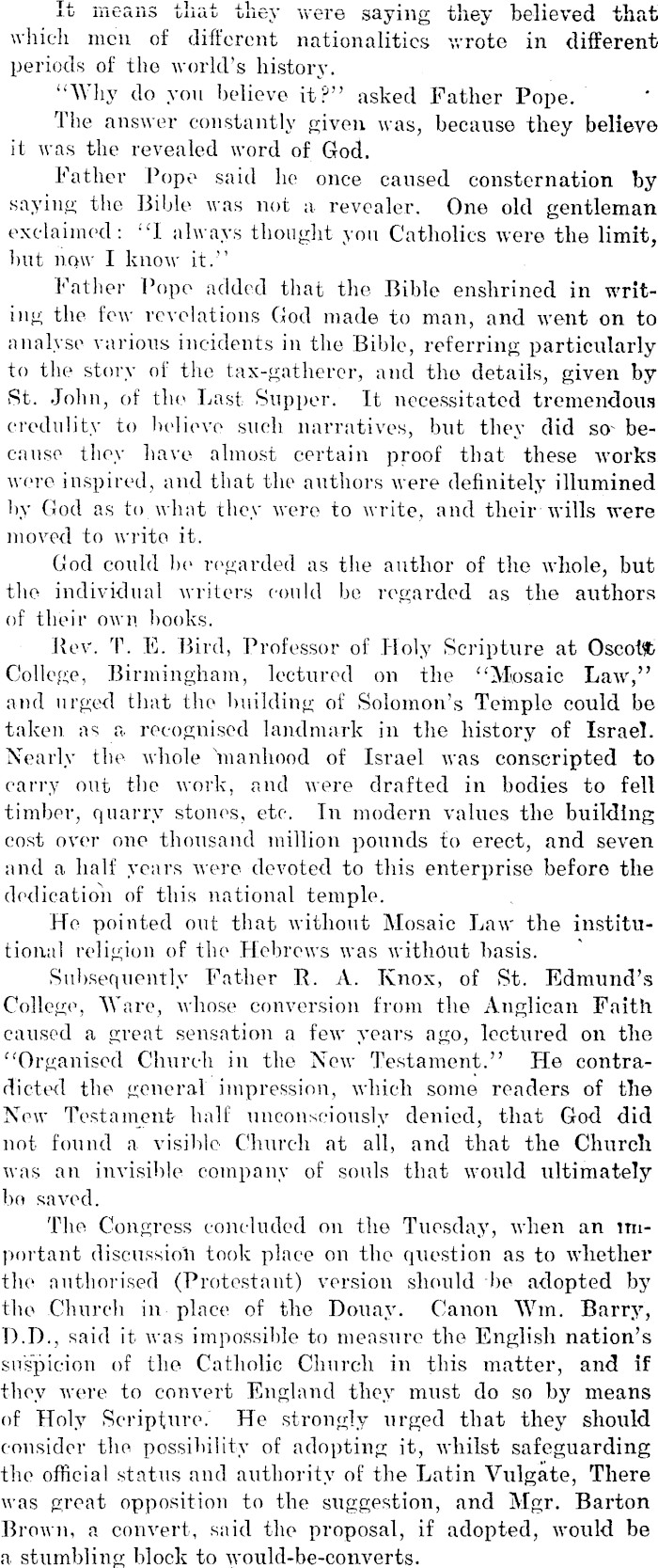 It means that they were saying they believed that which men of different nationalities wrote in different periods of the world's history.

"Why do you believe it?" asked Father Pope.

The answer constantly given was, because they believe it was the revealed word of God.

Father Pope said he once caused consternation by saying the Bible was not a revealer. One old gentleman exclaimed: "I always thought you Catholics were the limit, but now I know it."

Father Pope added that the Bible enshrined in writing the few revelations God made to man, and went on to analyse various incidents in the Bible, referring particularly to the story of the tax-gatherer, and the details, given by St. John, of the Last Supper. It necessitated tremendous credulity to believe such narratives, but they did so because they have almost certain proof that these works were inspired, and that the authors were definitely illumined by God as to what they were to write, and their wills were moved to write it.

God could be regarded as the author of the whole, but the individual writers could be regarded as the authors of their own books.

Rev. T. E. Bird, Professor of Holy Scripture at Oscott College, Birmingham, lectured on the "Mosaic Law," and urged that the building of Solomon's Temple could be taken as a recognised landmark in the history of Israel. Nearly the whole manhood of Israel was conscripted to carry out the work, and were drafted in bodies to fell timber, quarry stones, etc. In modern values the building cost over one thousand million pounds to erect, and seven and a half years were devoted to this enterprise before the dedication of this national temple.

He pointed out that without Mosaic Law the institutional religion of the Hebrews was without basis.

Subsequently Father R. A. Knox, of St. Edmund's College, Ware, whose conversion from the Anglican Faith caused a great sensation a few years ago, lectured on the "Organised Church in the New Testament." He contradicted the general impression, which some readers of the New Testament half unconsciously denied, that God did not found a visible Church at all, and that the Church was an invisible company of souls that would ultimately be saved.

The Congress concluded on the Tuesday, when an important discussion took place on the question as to whether the authorised (Protestant) version should be adopted by the Church in place of the Douay. Canon Wm. Barry, D.D., said it was impossible to measure the English nation's suspicion of the Catholic Church in this matter, and if they were to convert England they must do so by means of Holy Scripture. He strongly urged that they should consider the possibility of adopting it, whilst safeguarding the official status and authority of the Latin Vulgate, There was great opposition to the suggestion, and Mgr. Barton Brown, a convert, said the proposal, if adopted, would be a stumbling block to would-be-converts.